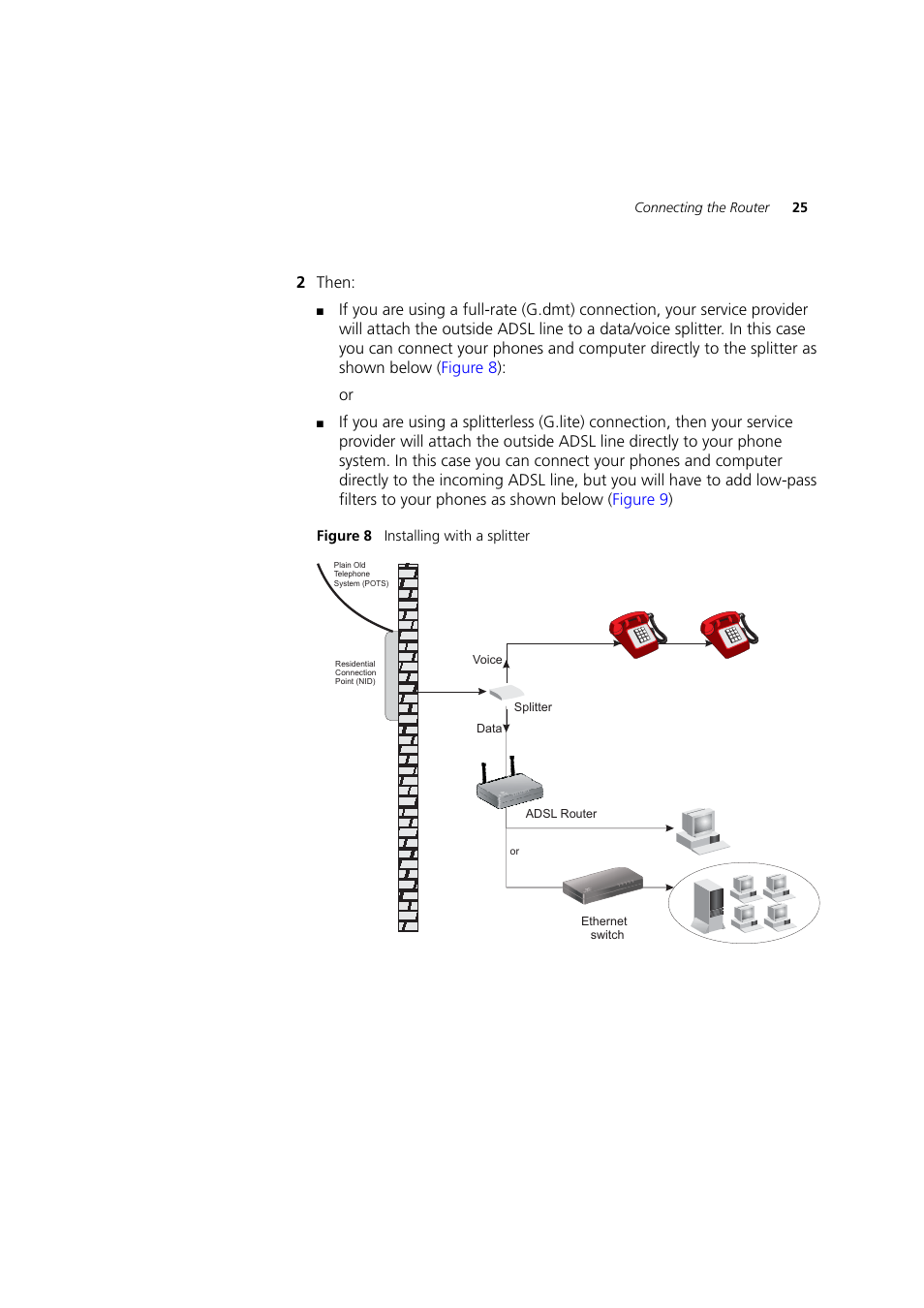 Connecting the Router 25

2 Then:

■ If you are using a full-rate (G.dmt) connection, your service provider will attach the outside ADSL line to a data/voice splitter. In this case you can connect your phones and computer directly to the splitter as shown below (Figure 8):

or

■ If you are using a splitterless (G.lite) connection, then your service provider will attach the outside ADSL line directly to your phone system. In this case you can connect your phones and computer directly to the incoming ADSL line, but you will have to add low-pass filters to your phones as shown below (Figure 9)

Figure 8 Installing with a splitter

Plain Old Telephone System (POTS)

Residential Connection Point (NID)

Voice

Splitter

Data

ADSL Router

or

Ethernet switch